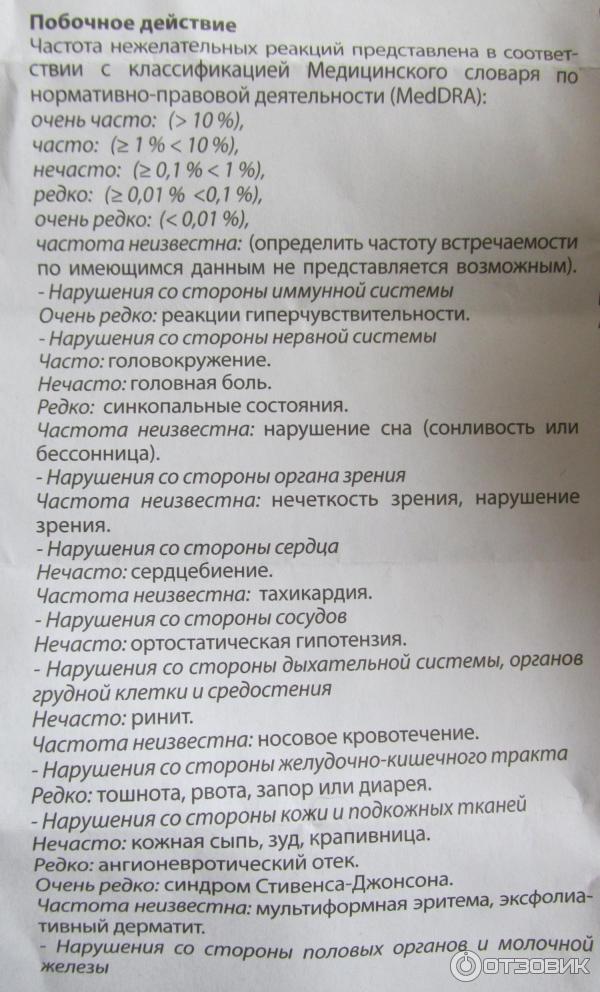 Побочное действие
Частота нежелательных реакций представлена в соответствии с классификацией Медицинского словаря по нормативно-правовой деятельности (MedDRA):
очень часто: (> 10 %),
часто: (≥ 1 % < 10 %),
нечасто: (≥ 0,1 % < 1 %),
редко: (≥ 0,01 % <0,1 %),
очень редко: (< 0,01 %),
частота неизвестна: (определить частоту встречаемости по имеющимся данным не представляется возможным).
- Нарушения со стороны иммунной системы
Очень редко: реакции гиперчувствительности.
- Нарушения со стороны нервной системы
Часто: головокружение.
Нечасто: головная боль.
Редко: синкопальные состояния.
Частота неизвестна: нарушение сна (сонливость или бессонница).
- Нарушения со стороны органа зрения
Частота неизвестна: нечеткость зрения, нарушение зрения.
- Нарушения со стороны сердца
Нечасто: сердцебиение.
Частота неизвестна: тахикардия.
- Нарушения со стороны сосудов
Нечасто: ортостатическая гипотензия.
- Нарушения со стороны дыхательной системы, органов грудной клетки и средостения
Нечасто: ринит.
Частота неизвестна: носовое кровотечение.
- Нарушения со стороны желудочно-кишечного тракта
Редко: тошнота, рвота, запор или диарея.
- Нарушения со стороны кожи и подкожных тканей
Нечасто: кожная сыпь, зуд, крапивница.
Редко: ангионевротический отек.
Очень редко: синдром Стивенса-Джонсона.
Частота неизвестна: мультиформная эритема, эксфолиативный дерматит.
- Нарушения со стороны половых органов и молочной железы
ОТЗОВИК